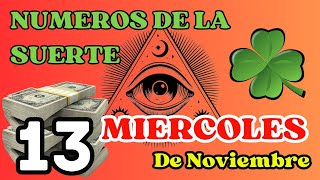 NUMEROS DE LA SUERTE

13

MIERCOLES

De Noviembre